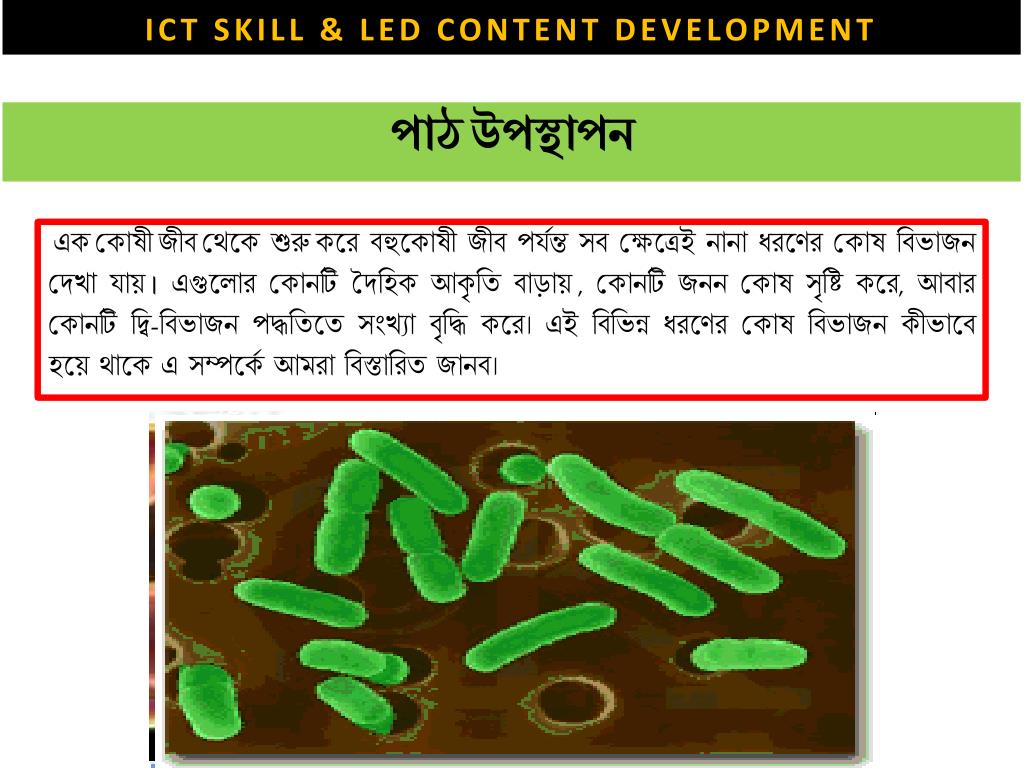 ICT SKILL & LED CONTENT DEVELOPMENT

পাঠ উপস্থাপন

এক কোষী জীব থেকে শুরু করে বহুকোষী জীব পর্যন্ত সব ক্ষেত্রেই নানা ধরণের কোষ বিভাজন দেখা যায়। এগুলোর কোনটি দৈহিক আকৃতি বাড়ায়, কোনটি জনন কোষ সৃষ্টি করে, আবার কোনটি দ্বি-বিভাজন পদ্ধতিতে সংখ্যা বৃদ্ধি করে। এই বিভিন্ন ধরণের কোষ বিভাজন কীভাবে হয়ে থাকে এ সম্পর্কে আমরা বিস্তারিত জানব।